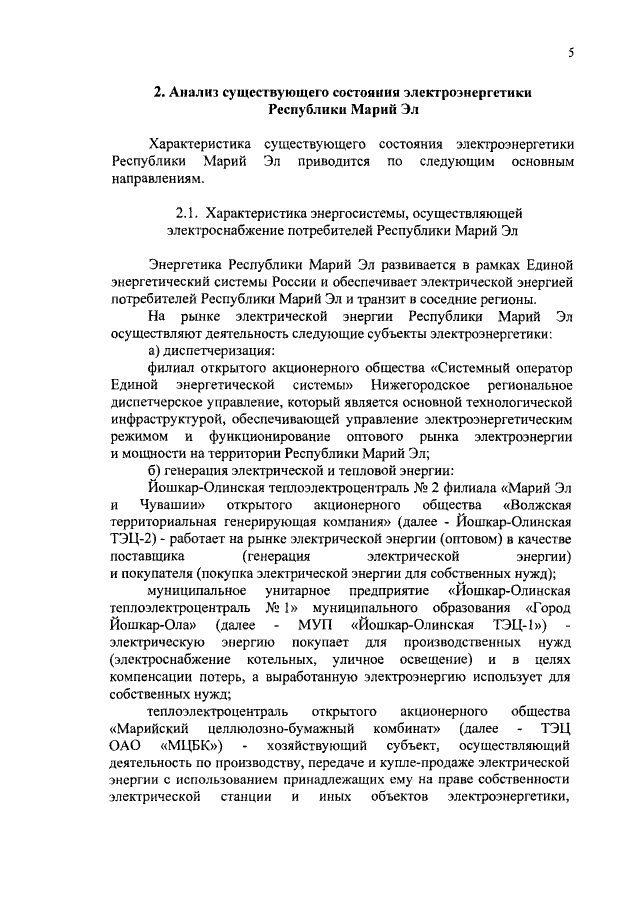 5

2. Анализ существующего состояния электроэнергетики Республики Марий Эл

Характеристика существующего состояния электроэнергетики Республики Марий Эл приводится по следующим основным направлениям.

2.1. Характеристика энергосистемы, осуществляющей электроснабжение потребителей Республики Марий Эл

Энергетика Республики Марий Эл развивается в рамках Единой энергетический системы России и обеспечивает электрической энергией потребителей Республики Марий Эл и транзит в соседние регионы.

На рынке электрической энергии Республики Марий Эл осуществляют деятельность следующие субъекты электроэнергетики:

а) диспетчеризация:

филиал открытого акционерного общества «Системный оператор Единой энергетической системы» Нижегородское региональное диспетчерское управление, который является основной технологической инфраструктурой, обеспечивающей управление электроэнергетическим режимом и функционирование оптового рынка электроэнергии и мощности на территории Республики Марий Эл;

б) генерация электрической и тепловой энергии:

Йошкар-Олинская теплоэлектроцентраль № 2 филиала «Марий Эл и Чувашии» открытого акционерного общества «Волжская территориальная генерирующая компания» (далее - Йошкар-Олинская ТЭЦ-2) - работает на рынке электрической энергии (оптовом) в качестве поставщика (генерация электрической энергии) и покупателя (покупка электрической энергии для собственных нужд);

муниципальное унитарное предприятие «Йошкар-Олинская теплоэлектроцентраль № 1» муниципального образования «Город Йошкар-Ола» (далее - МУП «Йошкар-Олинская ТЭЦ-1») - электрическую энергию покупает для производственных нужд (электроснабжение котельных, уличное освещение) и в целях компенсации потерь, а выработанную электроэнергию использует для собственных нужд;

теплоэлектроцентраль открытого акционерного общества «Марийский целлюлозно-бумажный комбинат» (далее - ТЭЦ ОАО «МЦБК») - хозяйствующий субъект, осуществляющий деятельность по производству, передаче и купле-продаже электрической энергии с использованием принадлежащих ему на праве собственности электрической станции и иных объектов электроэнергетики,